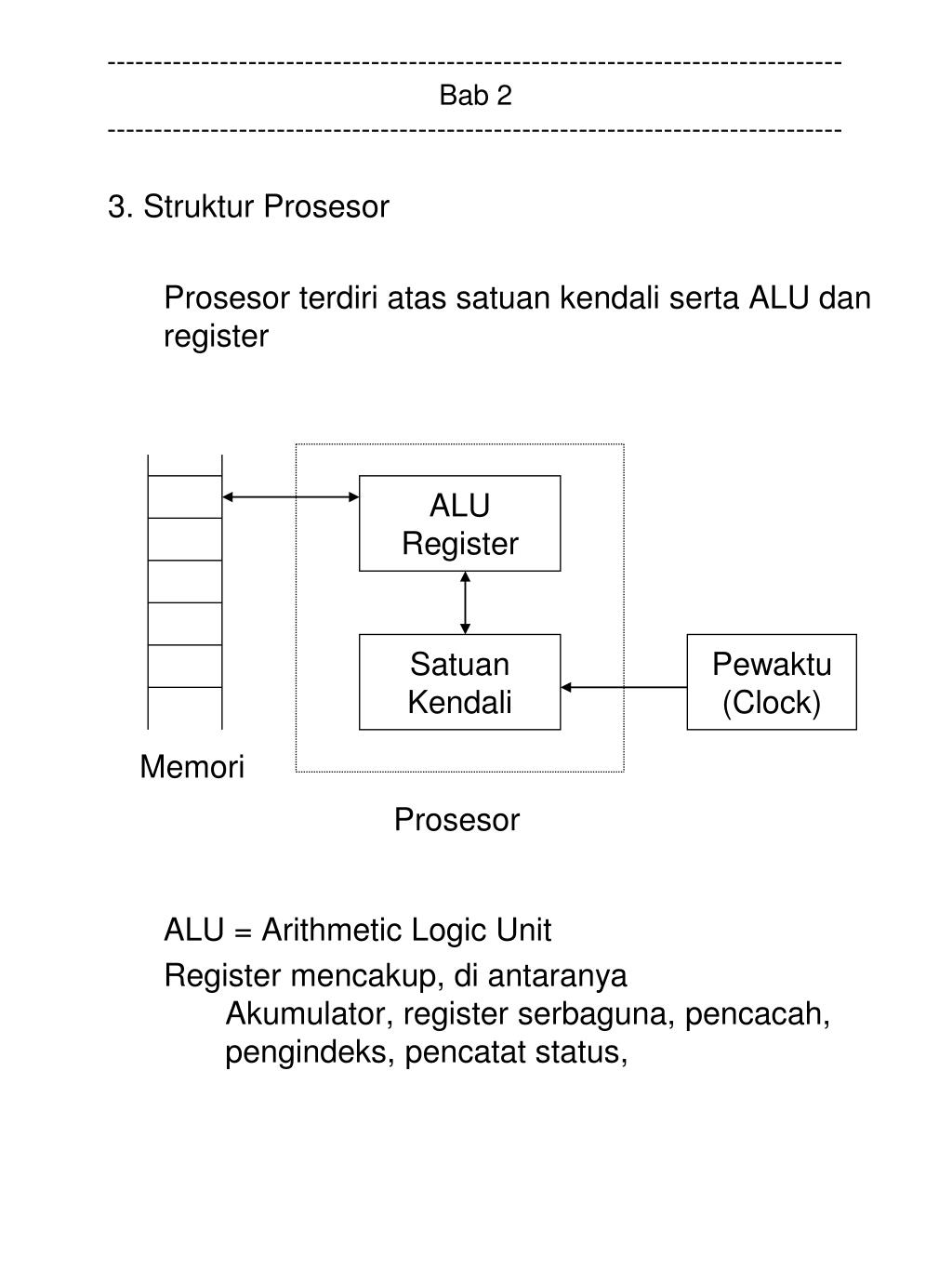 ------------------------------------------------------------------------------
Bab 2
------------------------------------------------------------------------------

3. Struktur Prosesor

Prosesor terdiri atas satuan kendali serta ALU dan register

ALU
Register

Satuan
Kendali

Pewaktu
(Clock)

Memori

Prosesor

ALU = Arithmetic Logic Unit

Register mencakup, di antaranya
Akumulator, register serbaguna, pencacah, pengindeks, pencatat status,